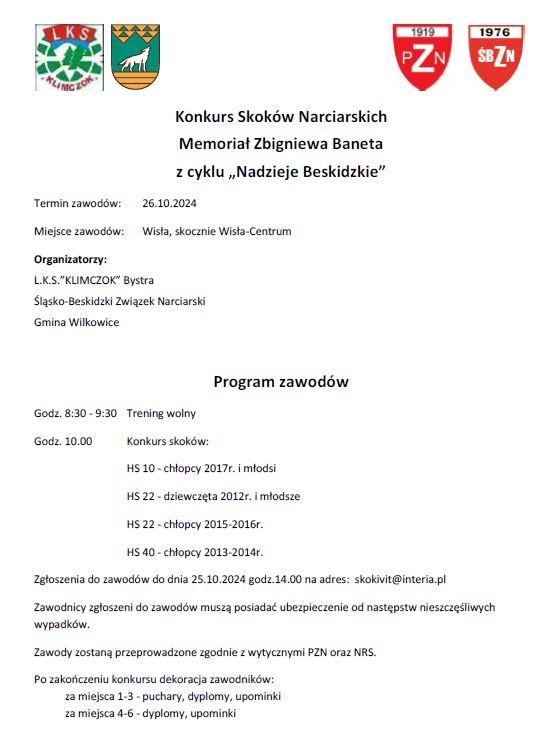 LKS
KLIMCZOK

1919
PZN

1976
ŚBZN

Konkurs Skoków Narciarskich
Memoriał Zbigniewa Baneta
z cyklu „Nadzieje Beskidzkie"

Termin zawodów: 26.10.2024

Miejsce zawodów: Wisła, skocznie Wisła-Centrum

Organizatorzy:
L.K.S."KLIMCZOK" Bystra
Śląsko-Beskidzki Związek Narciarski
Gmina Wilkowice

Program zawodów

Godz. 8:30 - 9:30 Trening wolny

Godz. 10.00 Konkurs skoków:

HS 10 - chłopcy 2017r. i młodsi

HS 22 - dziewczęta 2012r. i młodsze

HS 22 - chłopcy 2015-2016r.

HS 40 - chłopcy 2013-2014r.

Zgłoszenia do zawodów do dnia 25.10.2024 godz.14.00 na adres: skokivit@interia.pl

Zawodnicy zgłoszeni do zawodów muszą posiadać ubezpieczenie od następstw nieszczęśliwych wypadków.

Zawody zostaną przeprowadzone zgodnie z wytycznymi PZN oraz NRS.

Po zakończeniu konkursu dekoracja zawodników:
za miejsca 1-3 - puchary, dyplomy, upominki
za miejsca 4-6 - dyplomy, upominki